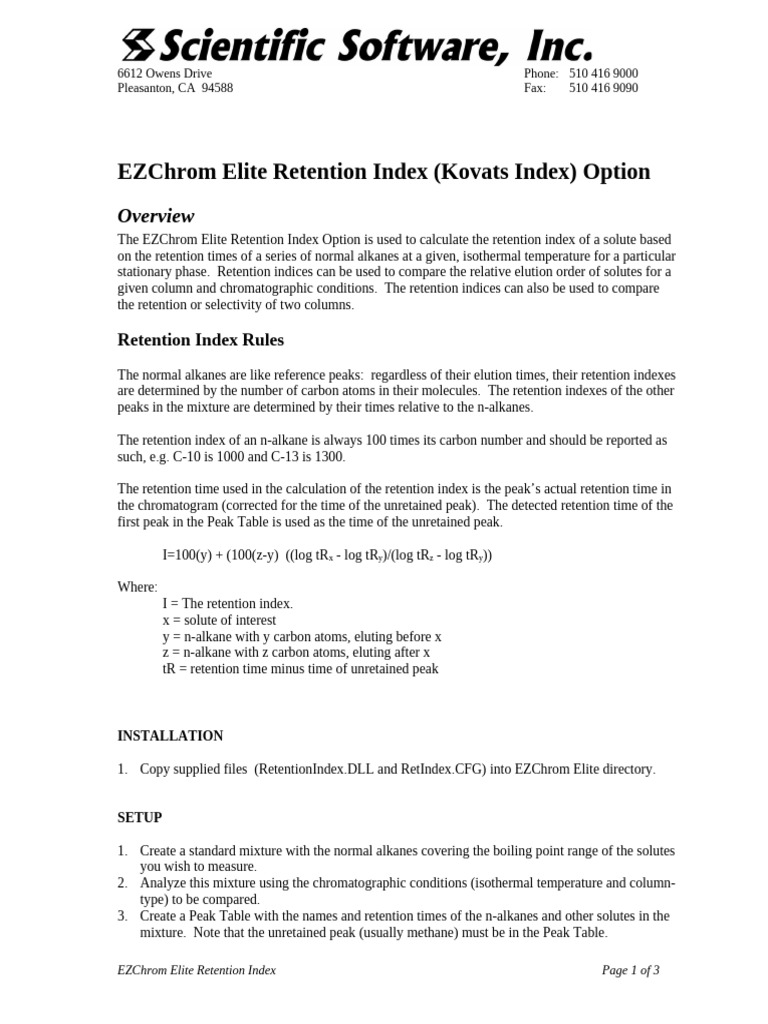 Scientific Software, Inc.

6612 Owens Drive
Pleasanton, CA 94588

Phone: 510 416 9000
Fax: 510 416 9090

EZChrom Elite Retention Index (Kovats Index) Option

Overview

The EZChrom Elite Retention Index Option is used to calculate the retention index of a solute based on the retention times of a series of normal alkanes at a given, isothermal temperature for a particular stationary phase. Retention indices can be used to compare the relative elution order of solutes for a given column and chromatographic conditions. The retention indices can also be used to compare the retention or selectivity of two columns.

Retention Index Rules

The normal alkanes are like reference peaks: regardless of their elution times, their retention indexes are determined by the number of carbon atoms in their molecules. The retention indexes of the other peaks in the mixture are determined by their times relative to the n-alkanes.

The retention index of an n-alkane is always 100 times its carbon number and should be reported as such, e.g. C-10 is 1000 and C-13 is 1300.

The retention time used in the calculation of the retention index is the peak's actual retention time in the chromatogram (corrected for the time of the unretained peak). The detected retention time of the first peak in the Peak Table is used as the time of the unretained peak.

I=100(y) + (100(z-y) ((log $tR_x$ - log $tR_y$)/(log $tR_z$ - log $tR_y$))

Where:
I = The retention index.
x = solute of interest
y = n-alkane with y carbon atoms, eluting before x
z = n-alkane with z carbon atoms, eluting after x
tR = retention time minus time of unretained peak

INSTALLATION

1. Copy supplied files (RetentionIndex.DLL and RetIndex.CFG) into EZChrom Elite directory.

SETUP

1. Create a standard mixture with the normal alkanes covering the boiling point range of the solutes you wish to measure.
2. Analyze this mixture using the chromatographic conditions (isothermal temperature and column-type) to be compared.
3. Create a Peak Table with the names and retention times of the n-alkanes and other solutes in the mixture. Note that the unretained peak (usually methane) must be in the Peak Table.

EZChrom Elite Retention Index

Page 1 of 3